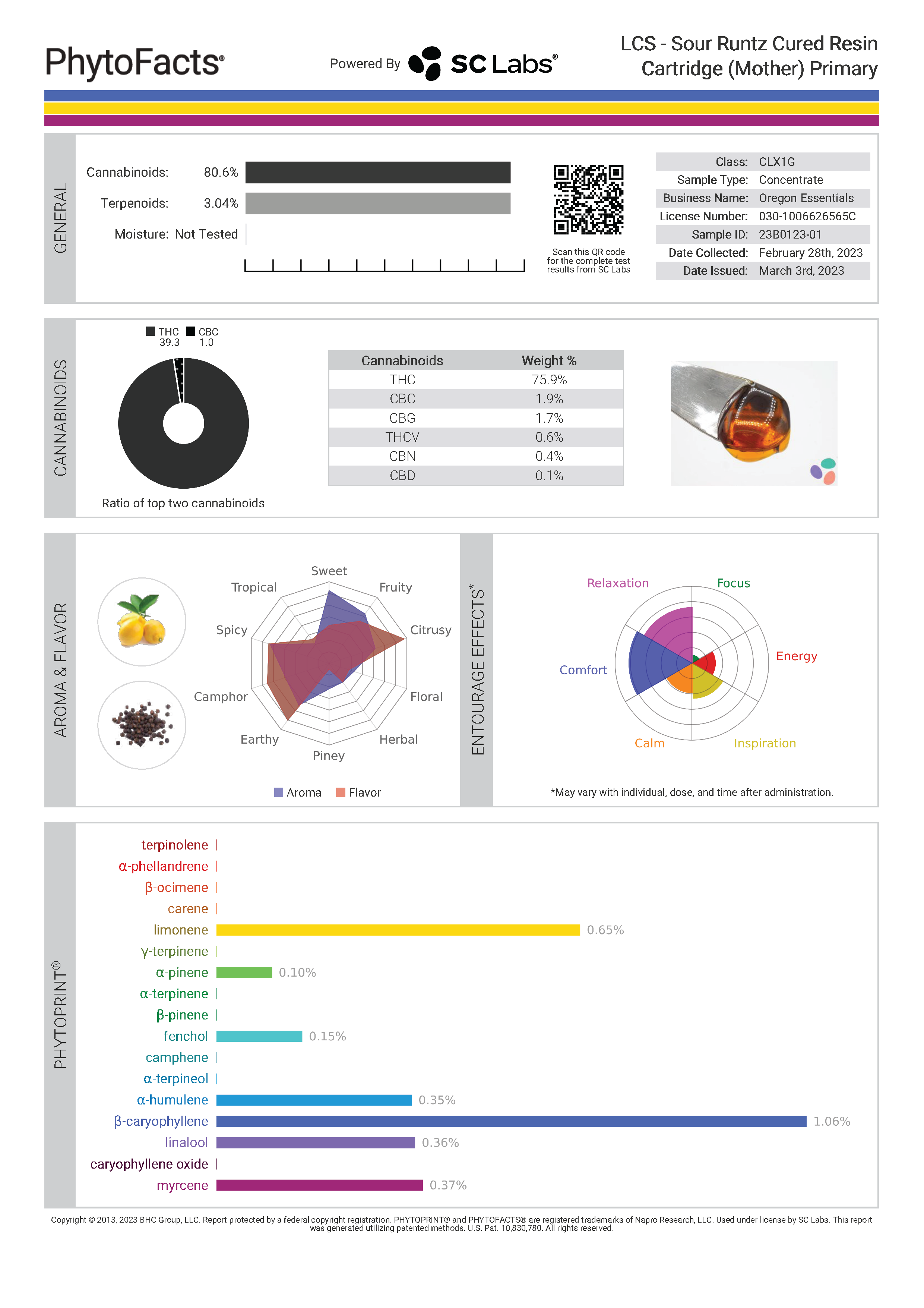 PhytoFacts®

Powered By SC Labs®

LCS - Sour Runtz Cured Resin Cartridge (Mother) Primary

GENERAL

Cannabinoids: 80.6%
Terpenoids: 3.04%
Moisture: Not Tested

Scan this QR code for the complete test results from SC Labs

| Class: | CLX1G |
|---|---|
| Sample Type: | Concentrate |
| Business Name: | Oregon Essentials |
| License Number: | 030-1006626565C |
| Sample ID: | 23B0123-01 |
| Date Collected: | February 28th, 2023 |
| Date Issued: | March 3rd, 2023 |

CANNABINOIDS

THC 39.3 CBC 1.0

Ratio of top two cannabinoids

| Cannabinoids | Weight % |
|---|---|
| THC | 75.9% |
| CBC | 1.9% |
| CBG | 1.7% |
| THCV | 0.6% |
| CBN | 0.4% |
| CBD | 0.1% |

AROMA & FLAVOR

Sweet
Fruity
Citrusy
Floral
Herbal
Piney
Earthy
Camphor
Spicy
Tropical

Aroma Flavor

ENTOURAGE EFFECTS*

Relaxation
Focus
Energy
Inspiration
Calm
Comfort

*May vary with individual, dose, and time after administration.

PHYTOPRINT®

terpinolene
α-phellandrene
β-ocimene
carene
limonene 0.65%
γ-terpinene
α-pinene 0.10%
α-terpinene
β-pinene
fenchol 0.15%
camphene
α-terpineol
α-humulene 0.35%
β-caryophyllene 1.06%
linalool 0.36%
caryophyllene oxide
myrcene 0.37%

Copyright © 2013, 2023 BHC Group, LLC. Report protected by a federal copyright registration. PHYTOPRINT® and PHYTOFACTS® are registered trademarks of Napro Research, LLC. Used under license by SC Labs. This report was generated utilizing patented methods. U.S. Pat. 10,830,780. All rights reserved.